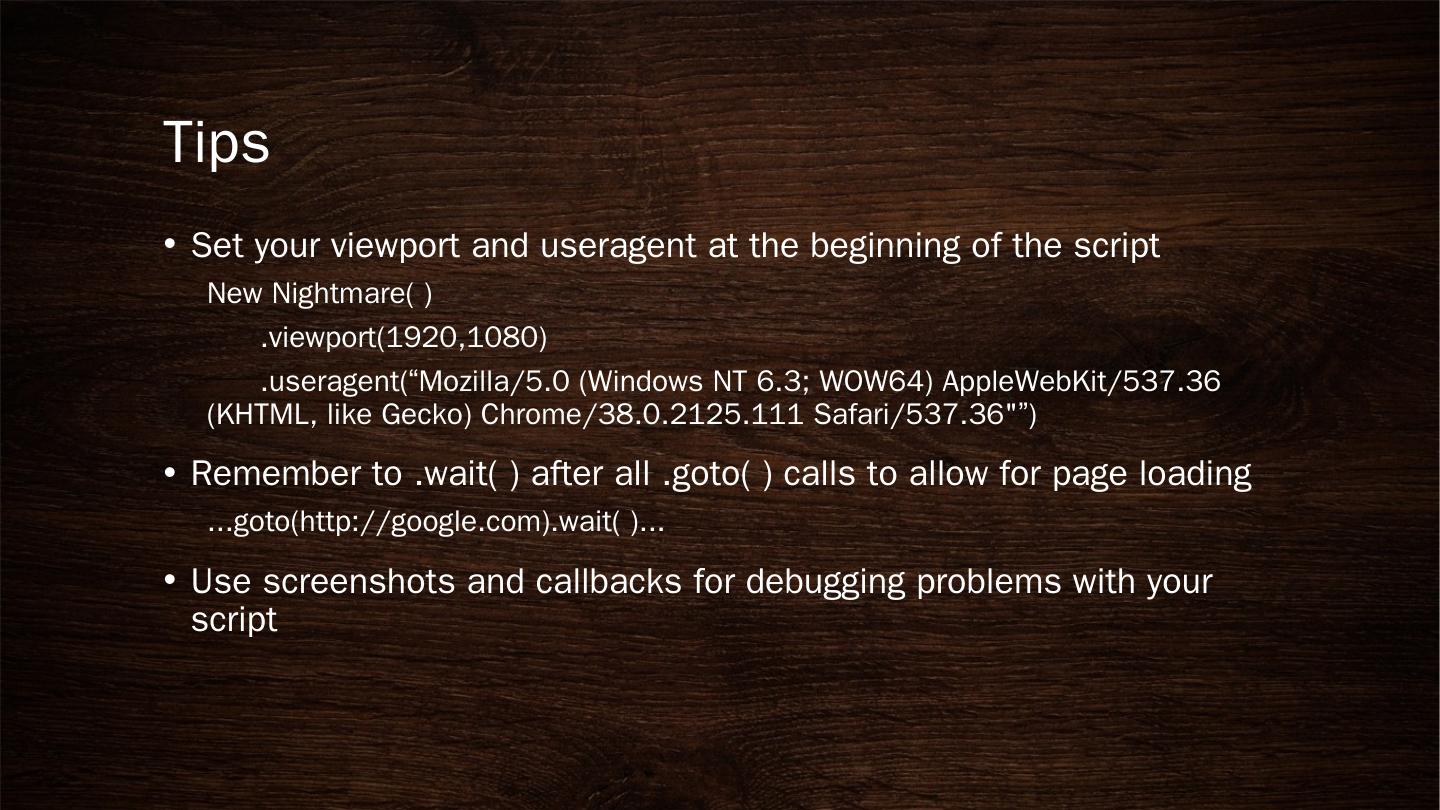 Tips

• Set your viewport and useragent at the beginning of the script

New Nightmare( )

.viewport(1920,1080)

.useragent("Mozilla/5.0 (Windows NT 6.3; WOW64) AppleWebKit/537.36 (KHTML, like Gecko) Chrome/38.0.2125.111 Safari/537.36"")

• Remember to .wait( ) after all .goto( ) calls to allow for page loading

...goto(http://google.com).wait( )...

• Use screenshots and callbacks for debugging problems with your script